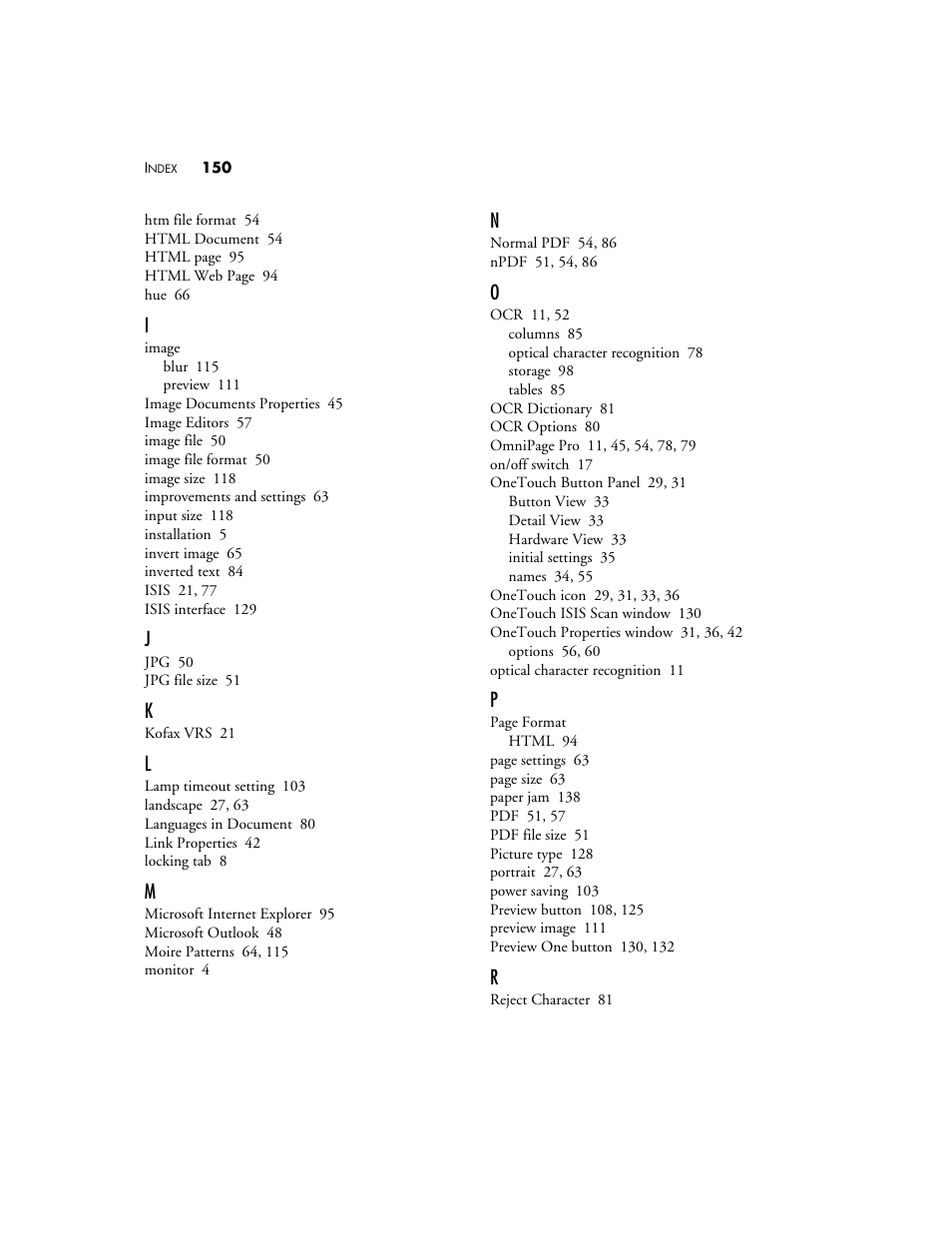 INDEX 150

htm file format 54
HTML Document 54
HTML page 95
HTML Web Page 94
hue 66

I
image
blur 115
preview 111
Image Documents Properties 45
Image Editors 57
image file 50
image file format 50
image size 118
improvements and settings 63
input size 118
installation 5
invert image 65
inverted text 84
ISIS 21, 77
ISIS interface 129

J
JPG 50
JPG file size 51

K
Kofax VRS 21

L
Lamp timeout setting 103
landscape 27, 63
Languages in Document 80
Link Properties 42
locking tab 8

M
Microsoft Internet Explorer 95
Microsoft Outlook 48
Moire Patterns 64, 115
monitor 4

N
Normal PDF 54, 86
nPDF 51, 54, 86

O
OCR 11, 52
columns 85
optical character recognition 78
storage 98
tables 85
OCR Dictionary 81
OCR Options 80
OmniPage Pro 11, 45, 54, 78, 79
on/off switch 17
OneTouch Button Panel 29, 31
Button View 33
Detail View 33
Hardware View 33
initial settings 35
names 34, 55
OneTouch icon 29, 31, 33, 36
OneTouch ISIS Scan window 130
OneTouch Properties window 31, 36, 42
options 56, 60
optical character recognition 11

P
Page Format
HTML 94
page settings 63
page size 63
paper jam 138
PDF 51, 57
PDF file size 51
Picture type 128
portrait 27, 63
power saving 103
Preview button 108, 125
preview image 111
Preview One button 130, 132

R
Reject Character 81